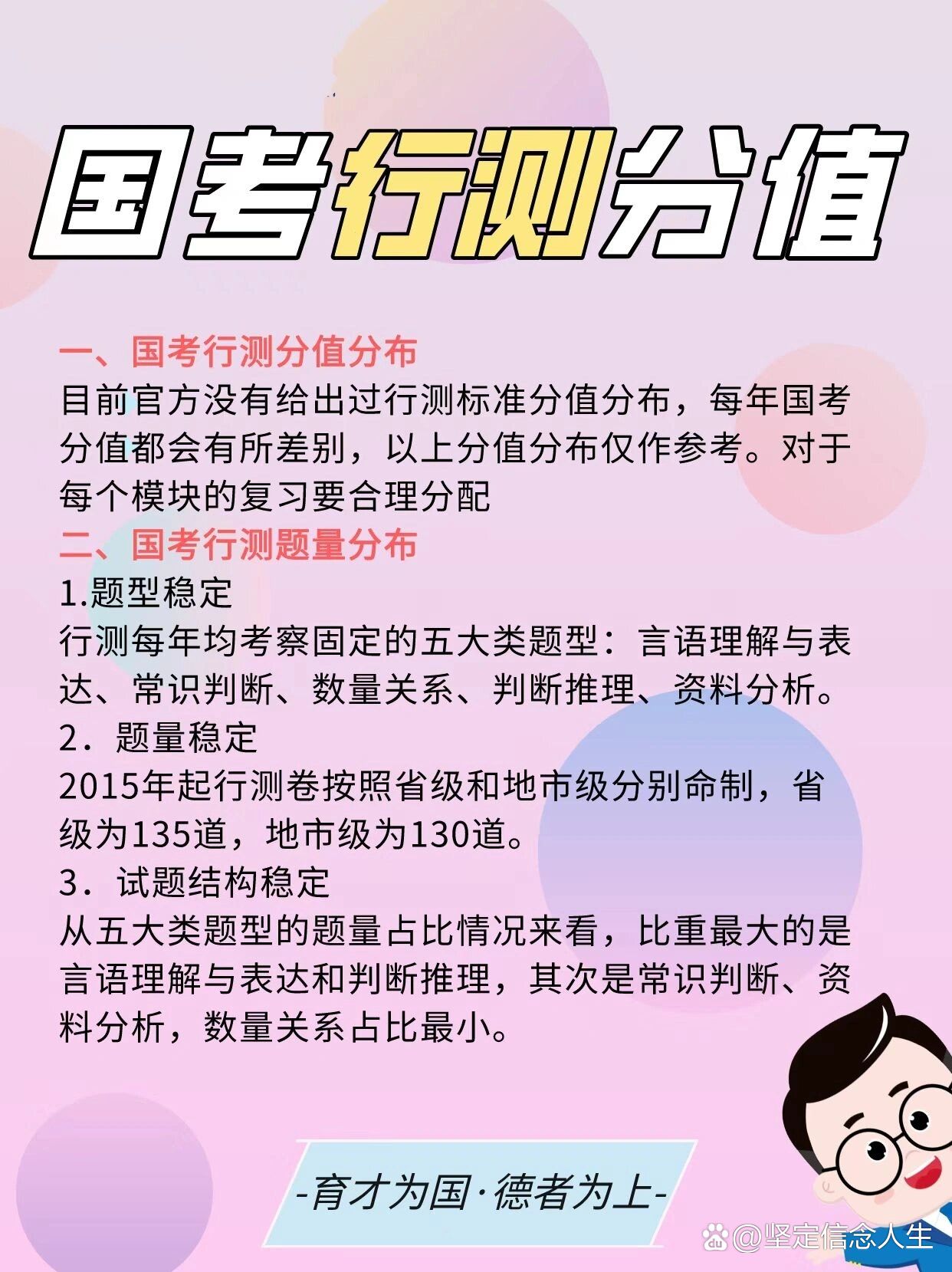 国考行测分值

一、国考行测分值分布
目前官方没有给出过行测标准分值分布，每年国考分值都会有所差别，以上分值分布仅作参考。对于每个模块的复习要合理分配

二、国考行测题量分布
1.题型稳定
行测每年均考察固定的五大类题型：言语理解与表达、常识判断、数量关系、判断推理、资料分析。
2．题量稳定
2015年起行测卷按照省级和地市级分别命制，省级为135道，地市级为130道。
3．试题结构稳定
从五大类题型的题量占比情况来看，比重最大的是言语理解与表达和判断推理，其次是常识判断、资料分析，数量关系占比最小。

-育才为国·德者为上-

@坚定信念人生